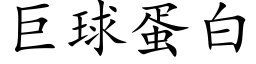 巨球蛋白